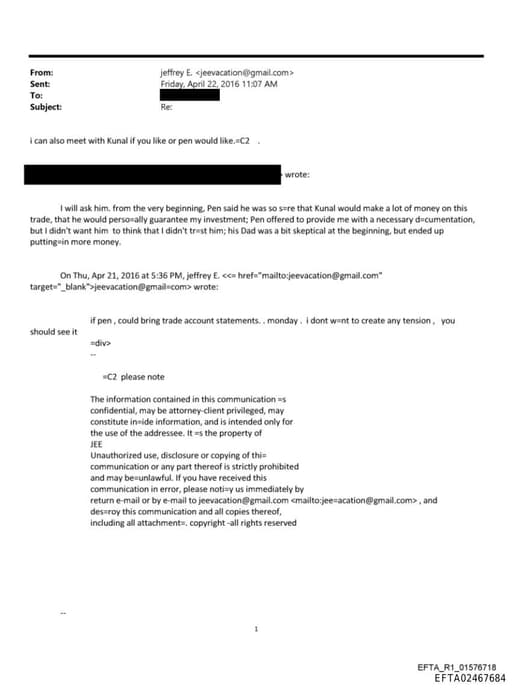 From: jeffrey E. <jeevacation@gmail.com>
Sent: Friday, April 22, 2016 11:07 AM
To:
Subject: Re:

i can also meet with Kunal if you like or pen would like.=C2 .

wrote:

I will ask him. from the very beginning, Pen said he was so s=re that Kunal would make a lot of money on this trade, that he would perso=ally guarantee my investment; Pen offered to provide me with a necessary d=cumentation, but I didn't want him to think that I didn't tr=st him; his Dad was a bit skeptical at the beginning, but ended up putting=in more money.

On Thu, Apr 21, 2016 at 5:36 PM, jeffrey E. <<= href="mailto:jeevacation@gmail.com" target="_blank">jeevacation@gmail=com> wrote:

if pen , could bring trade account statements. . monday . i dont w=nt to create any tension , you should see it
=div>
--

=C2 please note

The information contained in this communication =s confidential, may be attorney-client privileged, may constitute in=ide information, and is intended only for the use of the addressee. It =s the property of JEE
Unauthorized use, disclosure or copying of thi= communication or any part thereof is strictly prohibited and may be=unlawful. If you have received this communication in error, please noti=y us immediately by return e-mail or by e-mail to jeevacation@gmail.com <mailto:jee=acation@gmail.com> , and des=roy this communication and all copies thereof, including all attachment=. copyright -all rights reserved

--

1

EFTA_R1_01576718
EFTA02467684